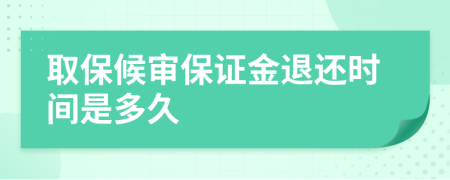 取保候审保证金退还时间是多久